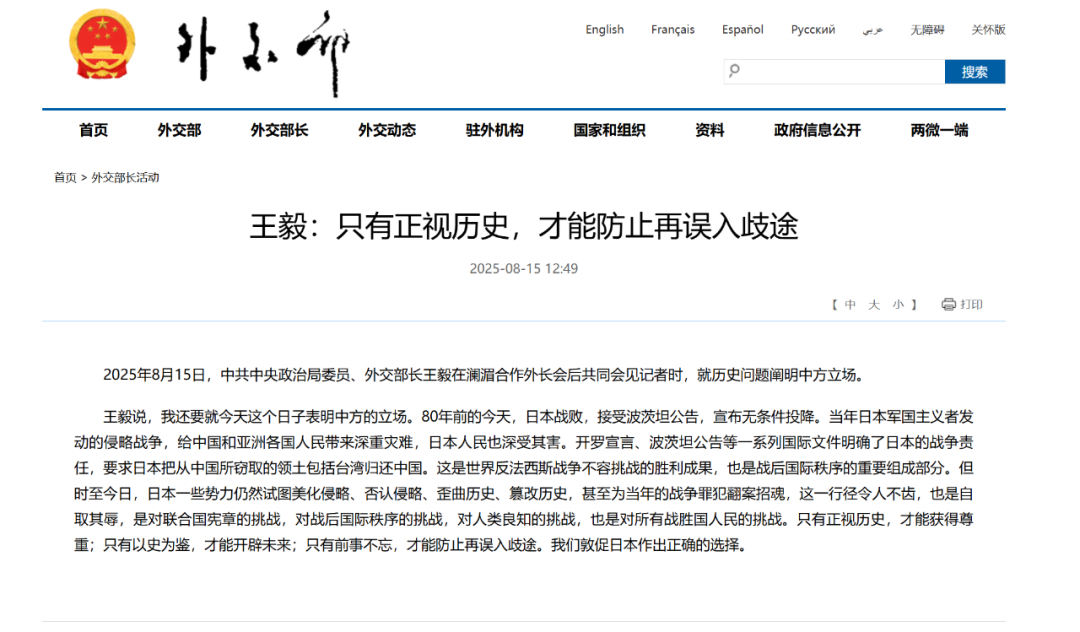 外交部

English Français Español Русский عربي 无障碍 关怀版

搜索

首页 外交部 外交部长 外交动态 驻外机构 国家和组织 资料 政府信息公开 两微一端

首页 > 外交部长活动

王毅：只有正视历史，才能防止再误入歧途

2025-08-15 12:49

【 中 大 小 】 打印

2025年8月15日，中共中央政治局委员、外交部长王毅在澜湄合作外长会后共同会见记者时，就历史问题阐明中方立场。

王毅说，我还要就今天这个日子表明中方的立场。80年前的今天，日本战败，接受波茨坦公告，宣布无条件投降。当年日本军国主义者发动的侵略战争，给中国和亚洲各国人民带来深重灾难，日本人民也深受其害。开罗宣言、波茨坦公告等一系列国际文件明确了日本的战争责任，要求日本把从中国所窃取的领土包括台湾归还中国。这是世界反法西斯战争不容挑战的胜利成果，也是战后国际秩序的重要组成部分。但时至今日，日本一些势力仍然试图美化侵略、否认侵略、歪曲历史、篡改历史，甚至为当年的战争罪犯翻案招魂，这一行径令人不齿，也是自取其辱，是对联合国宪章的挑战，对战后国际秩序的挑战，对人类良知的挑战，也是对所有战胜国人民的挑战。只有正视历史，才能获得尊重；只有以史为鉴，才能开辟未来；只有前事不忘，才能防止再误入歧途。我们敦促日本作出正确的选择。